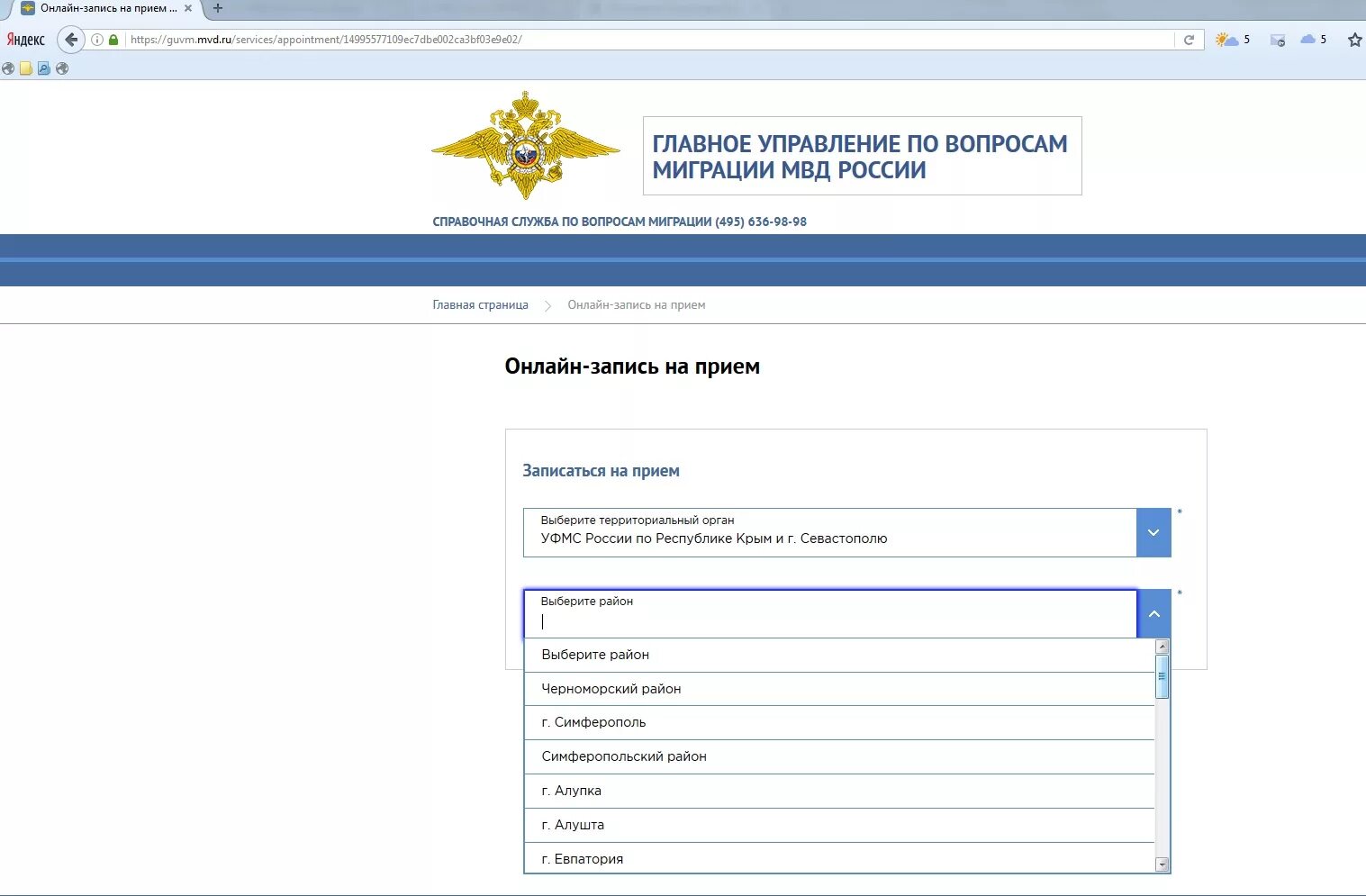 Онлайн-запись на прием ...
Яндекс
https://guvm.mvd.ru/services/appointment/14995577109ec7dbe002ca3bf03e9e02/
5
5

ГЛАВНОЕ УПРАВЛЕНИЕ ПО ВОПРОСАМ МИГРАЦИИ МВД РОССИИ

СПРАВОЧНАЯ СЛУЖБА ПО ВОПРОСАМ МИГРАЦИИ (495) 636-98-98

Главная страница > Онлайн-запись на прием

Онлайн-запись на прием

Записаться на прием

Выберите территориальный орган
УФМС России по Республике Крым и г. Севастополю
*

Выберите район
*

Выберите район
Черноморский район
г. Симферополь
Симферопольский район
г. Алупка
г. Алушта
г. Евпатория